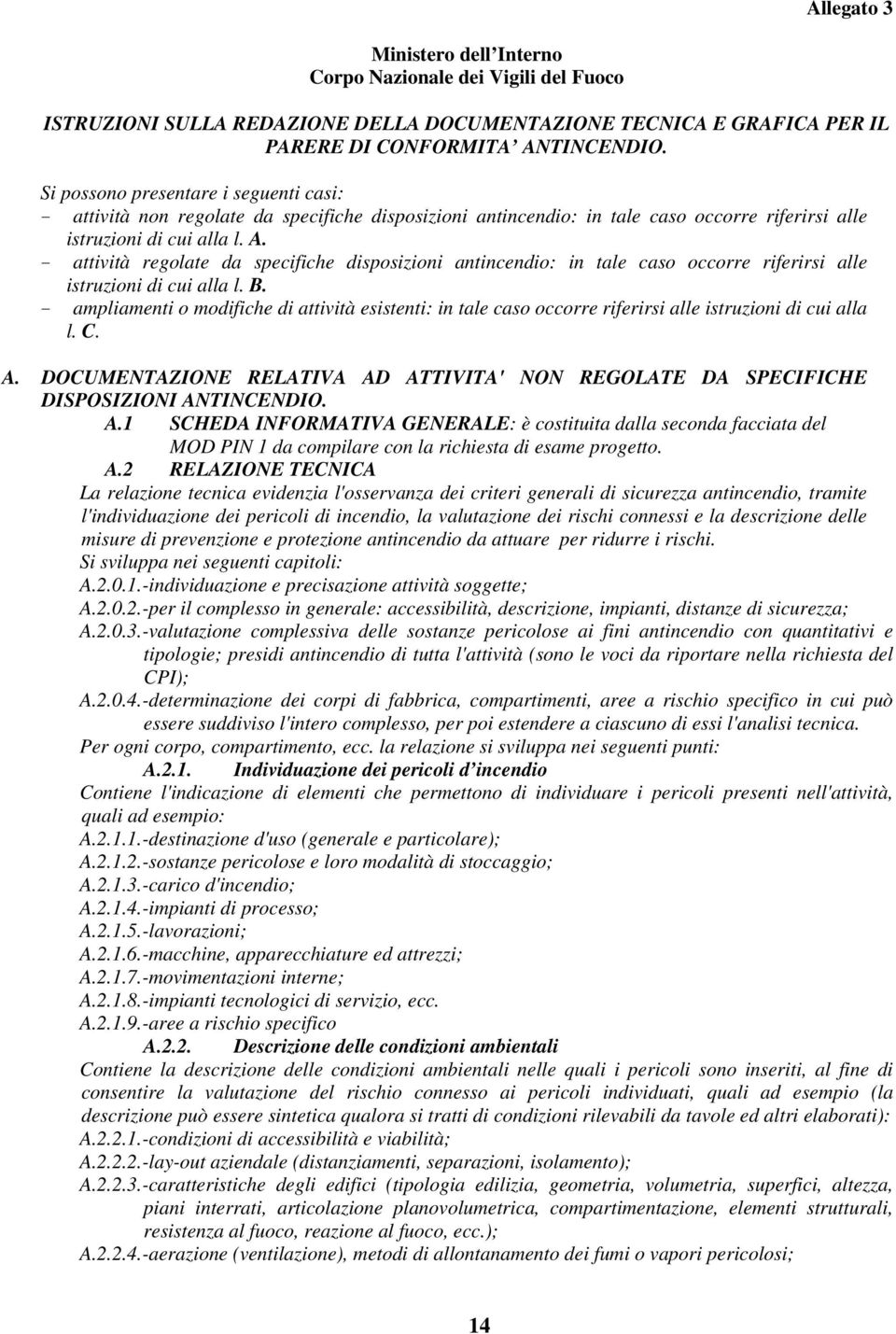 Allegato 3

Ministero dell'Interno
Corpo Nazionale dei Vigili del Fuoco

ISTRUZIONI SULLA REDAZIONE DELLA DOCUMENTAZIONE TECNICA E GRAFICA PER IL PARERE DI CONFORMITA' ANTINCENDIO.

Si possono presentare i seguenti casi:
- attività non regolate da specifiche disposizioni antincendio: in tale caso occorre riferirsi alle istruzioni di cui alla l. A.
- attività regolate da specifiche disposizioni antincendio: in tale caso occorre riferirsi alle istruzioni di cui alla l. B.
- ampliamenti o modifiche di attività esistenti: in tale caso occorre riferirsi alle istruzioni di cui alla l. C.

A. DOCUMENTAZIONE RELATIVA AD ATTIVITA' NON REGOLATE DA SPECIFICHE DISPOSIZIONI ANTINCENDIO.

A.1 SCHEDA INFORMATIVA GENERALE: è costituita dalla seconda facciata del MOD PIN 1 da compilare con la richiesta di esame progetto.

A.2 RELAZIONE TECNICA
La relazione tecnica evidenzia l'osservanza dei criteri generali di sicurezza antincendio, tramite l'individuazione dei pericoli di incendio, la valutazione dei rischi connessi e la descrizione delle misure di prevenzione e protezione antincendio da attuare per ridurre i rischi.
Si sviluppa nei seguenti capitoli:
A.2.0.1.-individuazione e precisazione attività soggette;
A.2.0.2.-per il complesso in generale: accessibilità, descrizione, impianti, distanze di sicurezza;
A.2.0.3.-valutazione complessiva delle sostanze pericolose ai fini antincendio con quantitativi e tipologie; presidi antincendio di tutta l'attività (sono le voci da riportare nella richiesta del CPI);
A.2.0.4.-determinazione dei corpi di fabbrica, compartimenti, aree a rischio specifico in cui può essere suddiviso l'intero complesso, per poi estendere a ciascuno di essi l'analisi tecnica.
Per ogni corpo, compartimento, ecc. la relazione si sviluppa nei seguenti punti:
A.2.1. Individuazione dei pericoli d'incendio
Contiene l'indicazione di elementi che permettono di individuare i pericoli presenti nell'attività, quali ad esempio:
A.2.1.1.-destinazione d'uso (generale e particolare);
A.2.1.2.-sostanze pericolose e loro modalità di stoccaggio;
A.2.1.3.-carico d'incendio;
A.2.1.4.-impianti di processo;
A.2.1.5.-lavorazioni;
A.2.1.6.-macchine, apparecchiature ed attrezzi;
A.2.1.7.-movimentazioni interne;
A.2.1.8.-impianti tecnologici di servizio, ecc.
A.2.1.9.-aree a rischio specifico
A.2.2. Descrizione delle condizioni ambientali
Contiene la descrizione delle condizioni ambientali nelle quali i pericoli sono inseriti, al fine di consentire la valutazione del rischio connesso ai pericoli individuati, quali ad esempio (la descrizione può essere sintetica qualora si tratti di condizioni rilevabili da tavole ed altri elaborati):
A.2.2.1.-condizioni di accessibilità e viabilità;
A.2.2.2.-lay-out aziendale (distanziamenti, separazioni, isolamento);
A.2.2.3.-caratteristiche degli edifici (tipologia edilizia, geometria, volumetria, superfici, altezza, piani interrati, articolazione planovolumetrica, compartimentazione, elementi strutturali, resistenza al fuoco, reazione al fuoco, ecc.);
A.2.2.4.-aerazione (ventilazione), metodi di allontanamento dei fumi o vapori pericolosi;

14